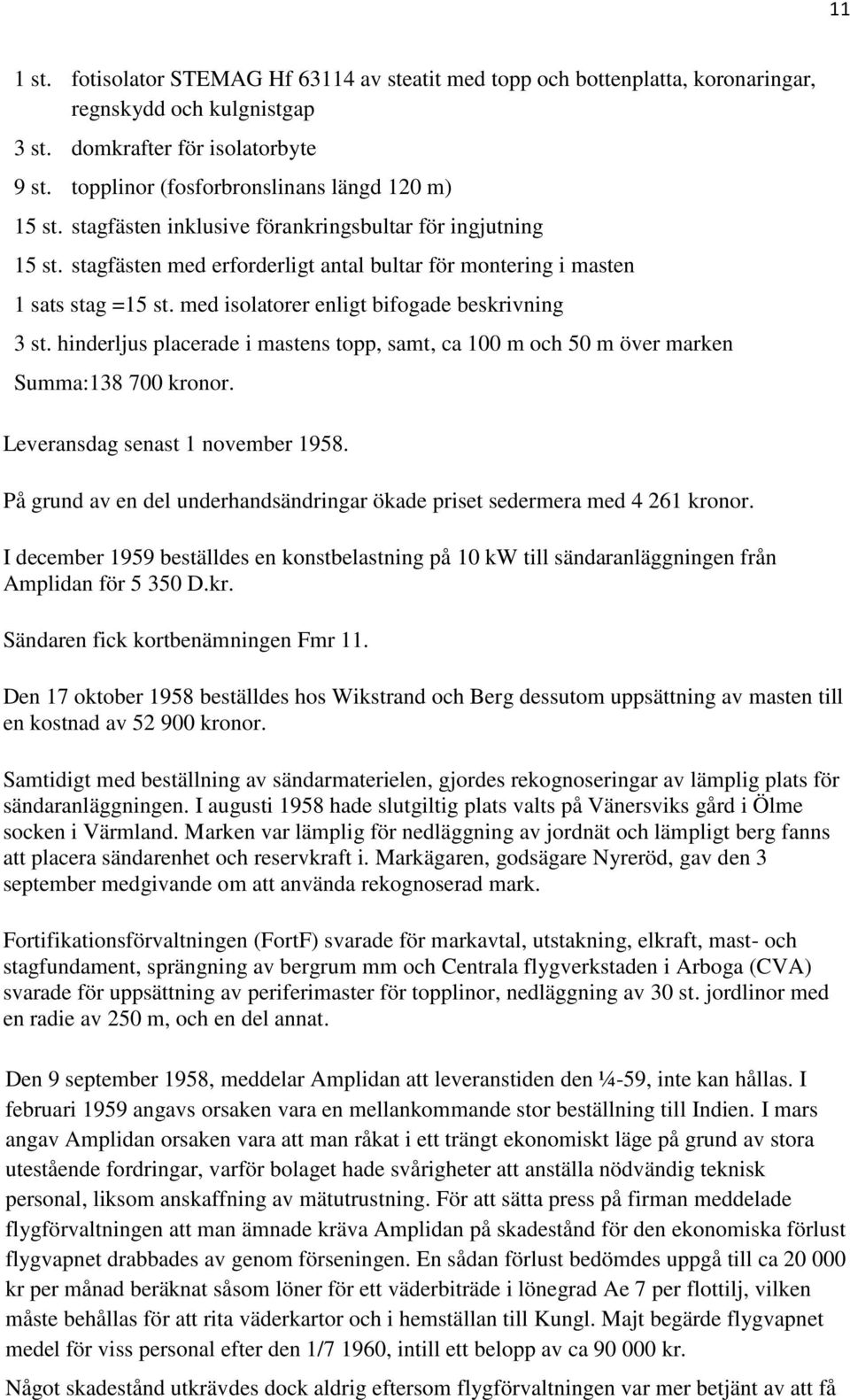 11

1 st. fotisolator STEMAG Hf 63114 av steatit med topp och bottenplatta, koronaringar, regnskydd och kulgnistgap
3 st. domkrafter för isolatorbyte
9 st. topplinor (fosforbronslinans längd 120 m)
15 st. stagfästen inklusive förankringsbultar för ingjutning
15 st. stagfästen med erforderligt antal bultar för montering i masten
1 sats stag =15 st. med isolatorer enligt bifogade beskrivning
3 st. hinderljus placerade i mastens topp, samt, ca 100 m och 50 m över marken
Summa:138 700 kronor.

Leveransdag senast 1 november 1958.

På grund av en del underhandsändringar ökade priset sedermera med 4 261 kronor.

I december 1959 beställdes en konstbelastning på 10 kW till sändaranläggningen från Amplidan för 5 350 D.kr.

Sändaren fick kortbenämningen Fmr 11.

Den 17 oktober 1958 beställdes hos Wikstrand och Berg dessutom uppsättning av masten till en kostnad av 52 900 kronor.

Samtidigt med beställning av sändarmaterielen, gjordes rekognoseringar av lämplig plats för sändaranläggningen. I augusti 1958 hade slutgiltig plats valts på Vänersviks gård i Ölme socken i Värmland. Marken var lämplig för nedläggning av jordnät och lämpligt berg fanns att placera sändarenhet och reservkraft i. Markägaren, godsägare Nyreröd, gav den 3 september medgivande om att använda rekognoserad mark.

Fortifikationsförvaltningen (FortF) svarade för markavtal, utstakning, elkraft, mast- och stagfundament, sprängning av bergrum mm och Centrala flygverkstaden i Arboga (CVA) svarade för uppsättning av periferimaster för topplinor, nedläggning av 30 st. jordlinor med en radie av 250 m, och en del annat.

Den 9 september 1958, meddelar Amplidan att leveranstiden den ¼-59, inte kan hållas. I februari 1959 angavs orsaken vara en mellankommande stor beställning till Indien. I mars angav Amplidan orsaken vara att man råkat i ett trängt ekonomiskt läge på grund av stora utestående fordringar, varför bolaget hade svårigheter att anställa nödvändig teknisk personal, liksom anskaffning av mätutrustning. För att sätta press på firman meddelade flygförvaltningen att man ämnade kräva Amplidan på skadestånd för den ekonomiska förlust flygvapnet drabbades av genom förseningen. En sådan förlust bedömdes uppgå till ca 20 000 kr per månad beräknat såsom löner för ett väderbiträde i lönegrad Ae 7 per flottilj, vilken måste behållas för att rita väderkartor och i hemställan till Kungl. Majt begärde flygvapnet medel för viss personal efter den 1/7 1960, intill ett belopp av ca 90 000 kr.

Något skadestånd utkrävdes dock aldrig eftersom flygförvaltningen var mer betjänt av att få